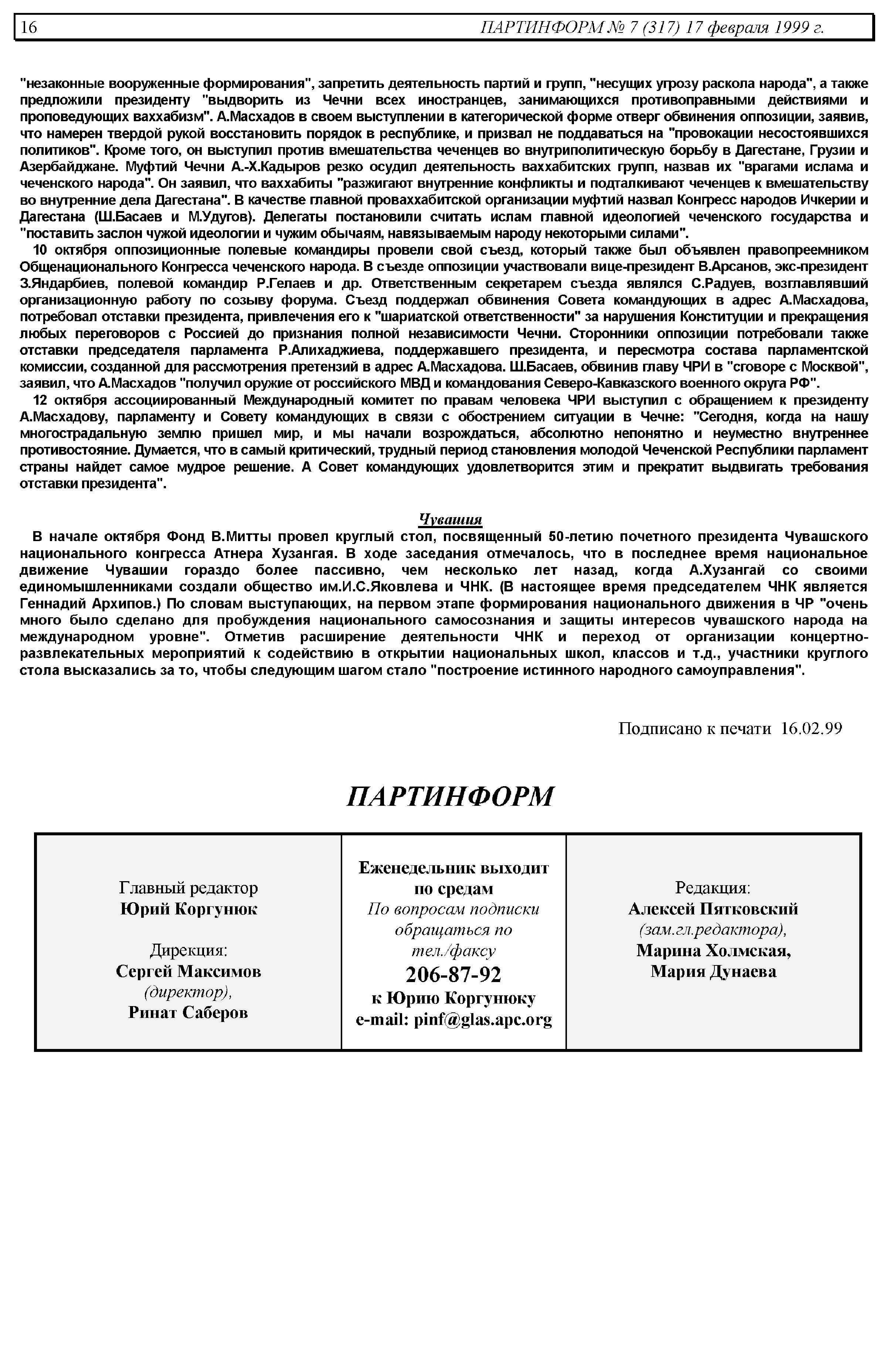 16 ПАРТИНФОРМ № 7 (317) 17 февраля 1999 г.

"незаконные вооруженные формирования", запретить деятельность партий и групп, "несущих угрозу раскола народа", а также предложили президенту "выдворить из Чечни всех иностранцев, занимающихся противоправными действиями и проповедующих ваххабизм". А.Масхадов в своем выступлении в категорической форме отверг обвинения оппозиции, заявив, что намерен твердой рукой восстановить порядок в республике, и призвал не поддаваться на "провокации несостоявшихся политиков". Кроме того, он выступил против вмешательства чеченцев во внутриполитическую борьбу в Дагестане, Грузии и Азербайджане. Муфтий Чечни А.-Х.Кадыров резко осудил деятельность ваххабитских групп, назвав их "врагами ислама и чеченского народа". Он заявил, что ваххабиты "разжигают внутренние конфликты и подталкивают чеченцев к вмешательству во внутренние дела Дагестана". В качестве главной проваххабитской организации муфтий назвал Конгресс народов Ичкерии и Дагестана (Ш.Басаев и М.Удугов). Делегаты постановили считать ислам главной идеологией чеченского государства и "поставить заслон чужой идеологии и чужим обычаям, навязываемым народу некоторыми силами".

10 октября оппозиционные полевые командиры провели свой съезд, который также был объявлен правопреемником Общенационального Конгресса чеченского народа. В съезде оппозиции участвовали вице-президент В.Арсанов, экс-президент З.Яндарбиев, полевой командир Р.Гелаев и др. Ответственным секретарем съезда являлся С.Радуев, возглавлявший организационную работу по созыву форума. Съезд поддержал обвинения Совета командующих в адрес А.Масхадова, потребовал отставки президента, привлечения его к "шариатской ответственности" за нарушения Конституции и прекращения любых переговоров с Россией до признания полной независимости Чечни. Сторонники оппозиции потребовали также отставки председателя парламента Р.Алихаджиева, поддержавшего президента, и пересмотра состава парламентской комиссии, созданной для рассмотрения претензий в адрес А.Масхадова. Ш.Басаев, обвинив главу ЧРИ в "сговоре с Москвой", заявил, что А.Масхадов "получил оружие от российского МВД и командования Северо-Кавказского военного округа РФ".

12 октября ассоциированный Международный комитет по правам человека ЧРИ выступил с обращением к президенту А.Масхадову, парламенту и Совету командующих в связи с обострением ситуации в Чечне: "Сегодня, когда на нашу многострадальную землю пришел мир, и мы начали возрождаться, абсолютно непонятно и неуместно внутреннее противостояние. Думается, что в самый критический, трудный период становления молодой Чеченской Республики парламент страны найдет самое мудрое решение. А Совет командующих удовлетворится этим и прекратит выдвигать требования отставки президента".

Чувашия

В начале октября Фонд В.Митты провел круглый стол, посвященный 50-летию почетного президента Чувашского национального конгресса Атнера Хузангая. В ходе заседания отмечалось, что в последнее время национальное движение Чувашии гораздо более пассивно, чем несколько лет назад, когда А.Хузангай со своими единомышленниками создали общество им.И.С.Яковлева и ЧНК. (В настоящее время председателем ЧНК является Геннадий Архипов.) По словам выступающих, на первом этапе формирования национального движения в ЧР "очень много было сделано для пробуждения национального самосознания и защиты интересов чувашского народа на международном уровне". Отметив расширение деятельности ЧНК и переход от организации концертно-развлекательных мероприятий к содействию в открытии национальных школ, классов и т.д., участники круглого стола высказались за то, чтобы следующим шагом стало "построение истинного народного самоуправления".

Подписано к печати 16.02.99

ПАРТИНФОРМ

Главный редактор
Юрий Коргунюк

Дирекция:
Сергей Максимов
(директор),
Ринат Саберов

Еженедельник выходит по средам
По вопросам подписки обращаться по тел./факсу
206-87-92
к Юрию Коргунюку
e-mail: pinf@glas.apc.org

Редакция:
Алексей Пятковский
(зам.гл.редактора),
Марина Холмская,
Мария Дунаева